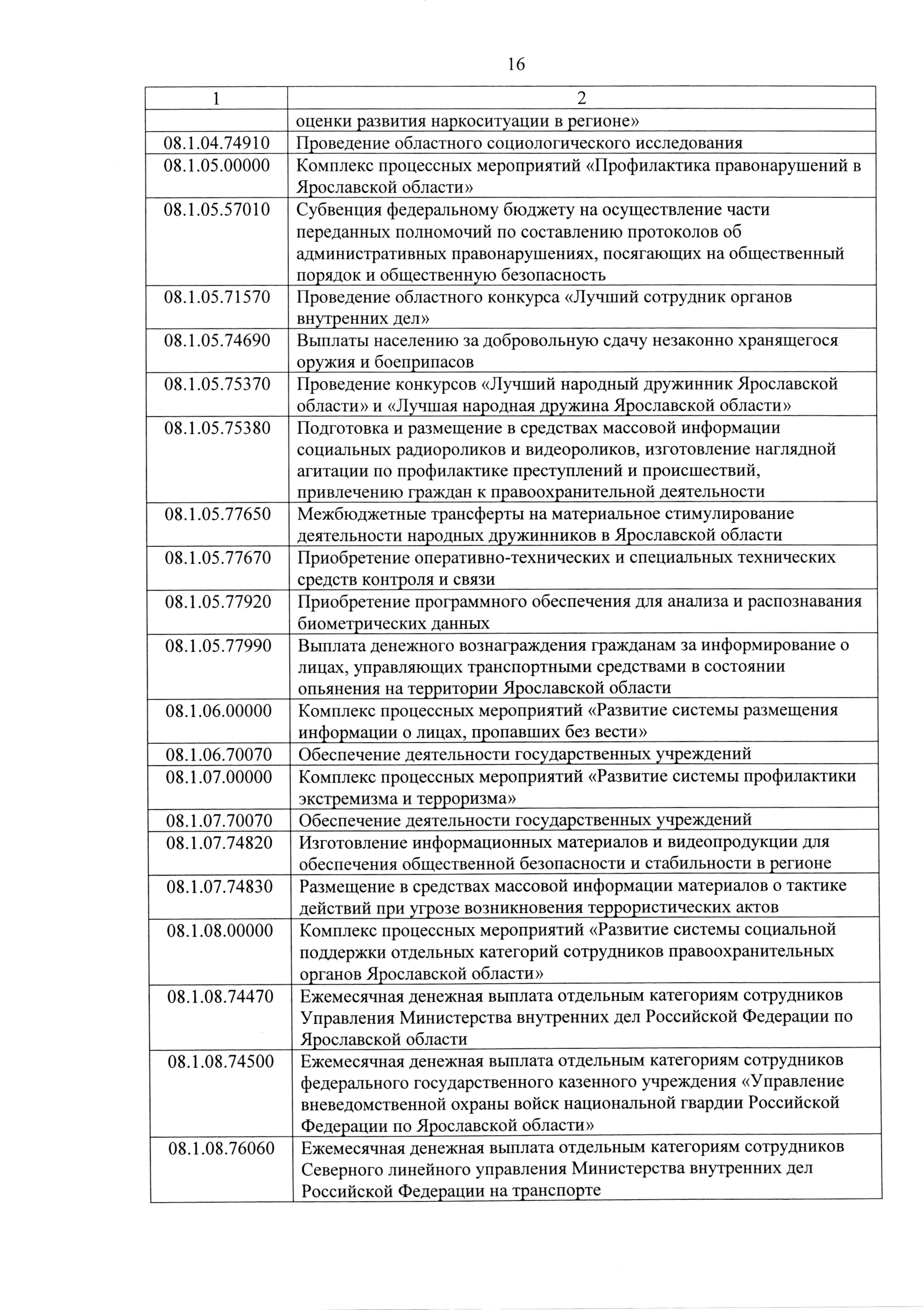 16

| 1 | 2 |
|---|---|
| | оценки развития наркоситуации в регионе» |
| 08.1.04.74910 | Проведение областного социологического исследования |
| 08.1.05.00000 | Комплекс процессных мероприятий «Профилактика правонарушений в Ярославской области» |
| 08.1.05.57010 | Субвенция федеральному бюджету на осуществление части переданных полномочий по составлению протоколов об административных правонарушениях, посягающих на общественный порядок и общественную безопасность |
| 08.1.05.71570 | Проведение областного конкурса «Лучший сотрудник органов внутренних дел» |
| 08.1.05.74690 | Выплаты населению за добровольную сдачу незаконно хранящегося оружия и боеприпасов |
| 08.1.05.75370 | Проведение конкурсов «Лучший народный дружинник Ярославской области» и «Лучшая народная дружина Ярославской области» |
| 08.1.05.75380 | Подготовка и размещение в средствах массовой информации социальных радиороликов и видеороликов, изготовление наглядной агитации по профилактике преступлений и происшествий, привлечению граждан к правоохранительной деятельности |
| 08.1.05.77650 | Межбюджетные трансферты на материальное стимулирование деятельности народных дружинников в Ярославской области |
| 08.1.05.77670 | Приобретение оперативно-технических и специальных технических средств контроля и связи |
| 08.1.05.77920 | Приобретение программного обеспечения для анализа и распознавания биометрических данных |
| 08.1.05.77990 | Выплата денежного вознаграждения гражданам за информирование о лицах, управляющих транспортными средствами в состоянии опьянения на территории Ярославской области |
| 08.1.06.00000 | Комплекс процессных мероприятий «Развитие системы размещения информации о лицах, пропавших без вести» |
| 08.1.06.70070 | Обеспечение деятельности государственных учреждений |
| 08.1.07.00000 | Комплекс процессных мероприятий «Развитие системы профилактики экстремизма и терроризма» |
| 08.1.07.70070 | Обеспечение деятельности государственных учреждений |
| 08.1.07.74820 | Изготовление информационных материалов и видеопродукции для обеспечения общественной безопасности и стабильности в регионе |
| 08.1.07.74830 | Размещение в средствах массовой информации материалов о тактике действий при угрозе возникновения террористических актов |
| 08.1.08.00000 | Комплекс процессных мероприятий «Развитие системы социальной поддержки отдельных категорий сотрудников правоохранительных органов Ярославской области» |
| 08.1.08.74470 | Ежемесячная денежная выплата отдельным категориям сотрудников Управления Министерства внутренних дел Российской Федерации по Ярославской области |
| 08.1.08.74500 | Ежемесячная денежная выплата отдельным категориям сотрудников федерального государственного казенного учреждения «Управление вневедомственной охраны войск национальной гвардии Российской Федерации по Ярославской области» |
| 08.1.08.76060 | Ежемесячная денежная выплата отдельным категориям сотрудников Северного линейного управления Министерства внутренних дел Российской Федерации на транспорте |